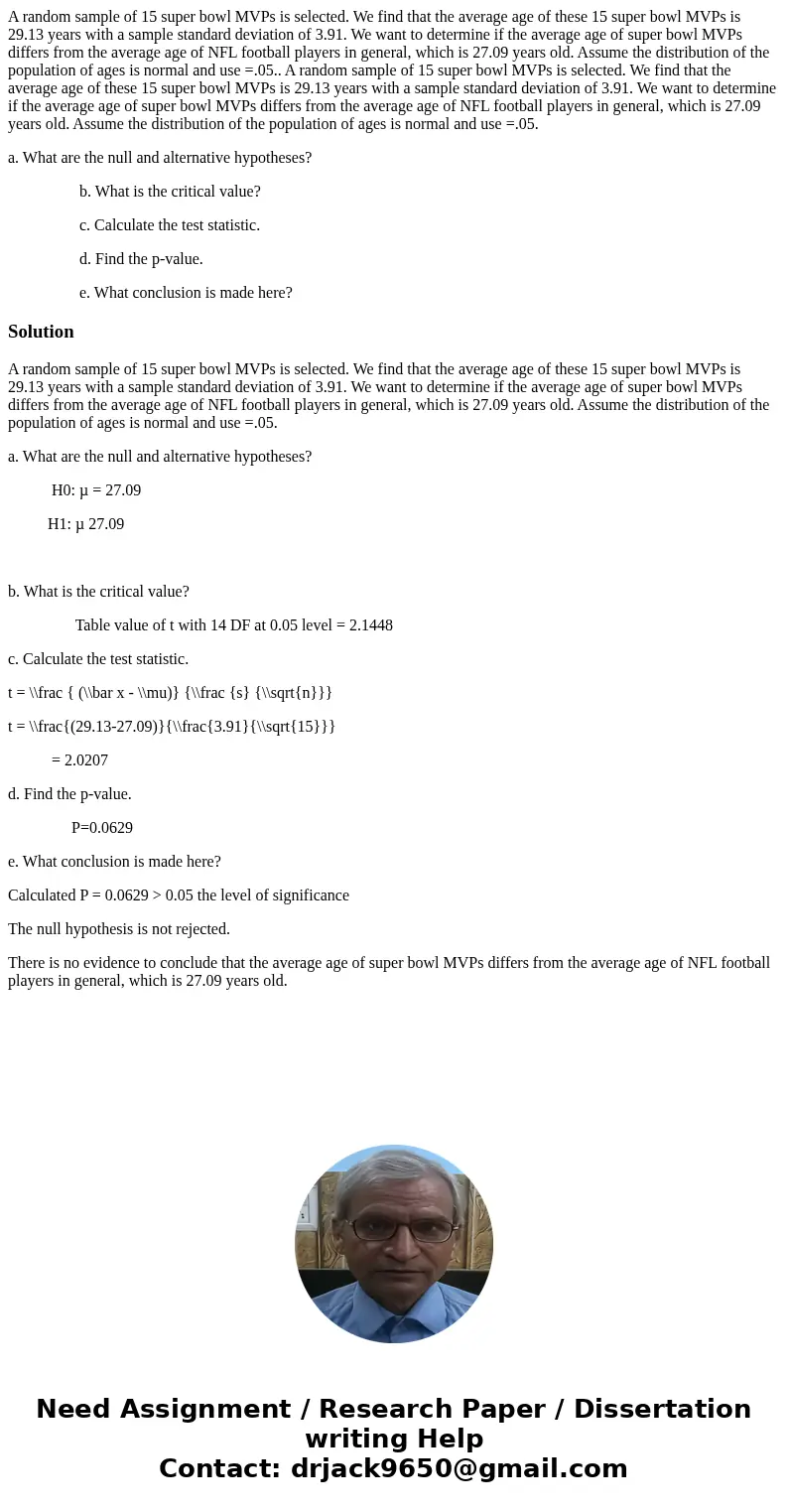 A random sample of 15 super bowl MVPs is selected. We find that the average age of these 15 super bowl MVPs is 29.13 years with a sample standard deviation of 3.91. We want to determine if the average age of super bowl MVPs differs from the average age of NFL football players in general, which is 27.09 years old. Assume the distribution of the population of ages is normal and use =.05.. A random sample of 15 super bowl MVPs is selected. We find that the average age of these 15 super bowl MVPs is 29.13 years with a sample standard deviation of 3.91. We want to determine if the average age of super bowl MVPs differs from the average age of NFL football players in general, which is 27.09 years old. Assume the distribution of the population of ages is normal and use =.05.

a. What are the null and alternative hypotheses?

b. What is the critical value?

c. Calculate the test statistic.

d. Find the p-value.

e. What conclusion is made here?

Solution

A random sample of 15 super bowl MVPs is selected. We find that the average age of these 15 super bowl MVPs is 29.13 years with a sample standard deviation of 3.91. We want to determine if the average age of super bowl MVPs differs from the average age of NFL football players in general, which is 27.09 years old. Assume the distribution of the population of ages is normal and use =.05.

a. What are the null and alternative hypotheses?

H0: µ = 27.09

H1: µ 27.09

b. What is the critical value?

Table value of t with 14 DF at 0.05 level = 2.1448

c. Calculate the test statistic.

t = \\frac { (\\bar x - \\mu)} {\\frac {s} {\\sqrt{n}}}

t = \\frac{(29.13-27.09)}{\\frac{3.91}{\\sqrt{15}}}

= 2.0207

d. Find the p-value.

P=0.0629

e. What conclusion is made here?

Calculated P = 0.0629 > 0.05 the level of significance

The null hypothesis is not rejected.

There is no evidence to conclude that the average age of super bowl MVPs differs from the average age of NFL football players in general, which is 27.09 years old.

Need Assignment / Research Paper / Dissertation writing Help
Contact: drjack9650@gmail.com